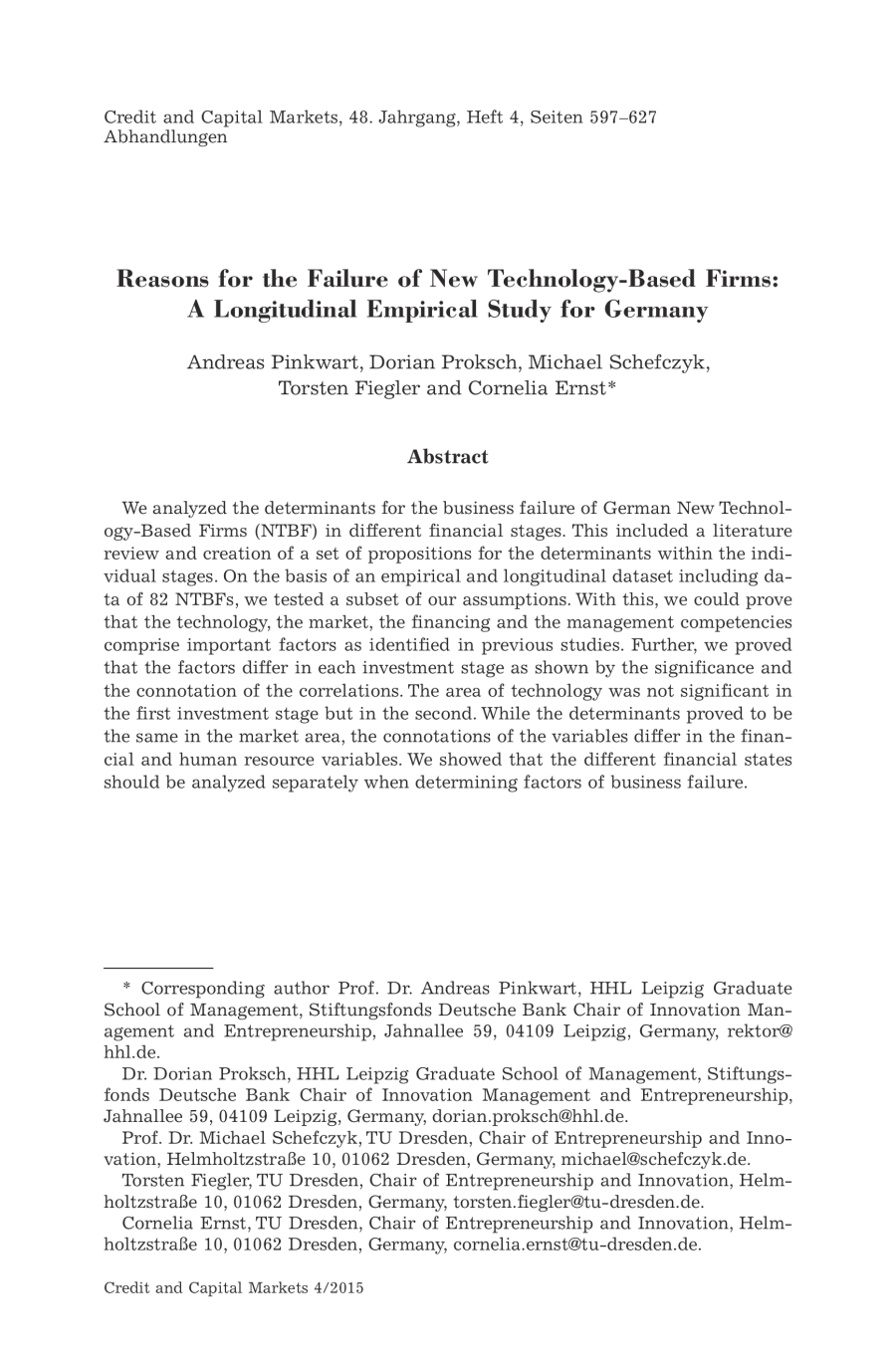 Credit and Capital Markets, 48. Jahrgang, Heft 4, Seiten 597–627
Abhandlungen

Reasons for the Failure of New Technology-Based Firms: A Longitudinal Empirical Study for Germany

Andreas Pinkwart, Dorian Proksch, Michael Schefczyk, Torsten Fiegler and Cornelia Ernst*

Abstract

We analyzed the determinants for the business failure of German New Technology-Based Firms (NTBF) in different financial stages. This included a literature review and creation of a set of propositions for the determinants within the individual stages. On the basis of an empirical and longitudinal dataset including data of 82 NTBFs, we tested a subset of our assumptions. With this, we could prove that the technology, the market, the financing and the management competencies comprise important factors as identified in previous studies. Further, we proved that the factors differ in each investment stage as shown by the significance and the connotation of the correlations. The area of technology was not significant in the first investment stage but in the second. While the determinants proved to be the same in the market area, the connotations of the variables differ in the financial and human resource variables. We showed that the different financial states should be analyzed separately when determining factors of business failure.

* Corresponding author Prof. Dr. Andreas Pinkwart, HHL Leipzig Graduate School of Management, Stiftungsfonds Deutsche Bank Chair of Innovation Management and Entrepreneurship, Jahnallee 59, 04109 Leipzig, Germany, rektor@hhl.de.

Dr. Dorian Proksch, HHL Leipzig Graduate School of Management, Stiftungsfonds Deutsche Bank Chair of Innovation Management and Entrepreneurship, Jahnallee 59, 04109 Leipzig, Germany, dorian.proksch@hhl.de.

Prof. Dr. Michael Schefczyk, TU Dresden, Chair of Entrepreneurship and Innovation, Helmholtzstraße 10, 01062 Dresden, Germany, michael@schefczyk.de.

Torsten Fiegler, TU Dresden, Chair of Entrepreneurship and Innovation, Helmholtzstraße 10, 01062 Dresden, Germany, torsten.fiegler@tu-dresden.de.

Cornelia Ernst, TU Dresden, Chair of Entrepreneurship and Innovation, Helmholtzstraße 10, 01062 Dresden, Germany, cornelia.ernst@tu-dresden.de.

Credit and Capital Markets 4/2015